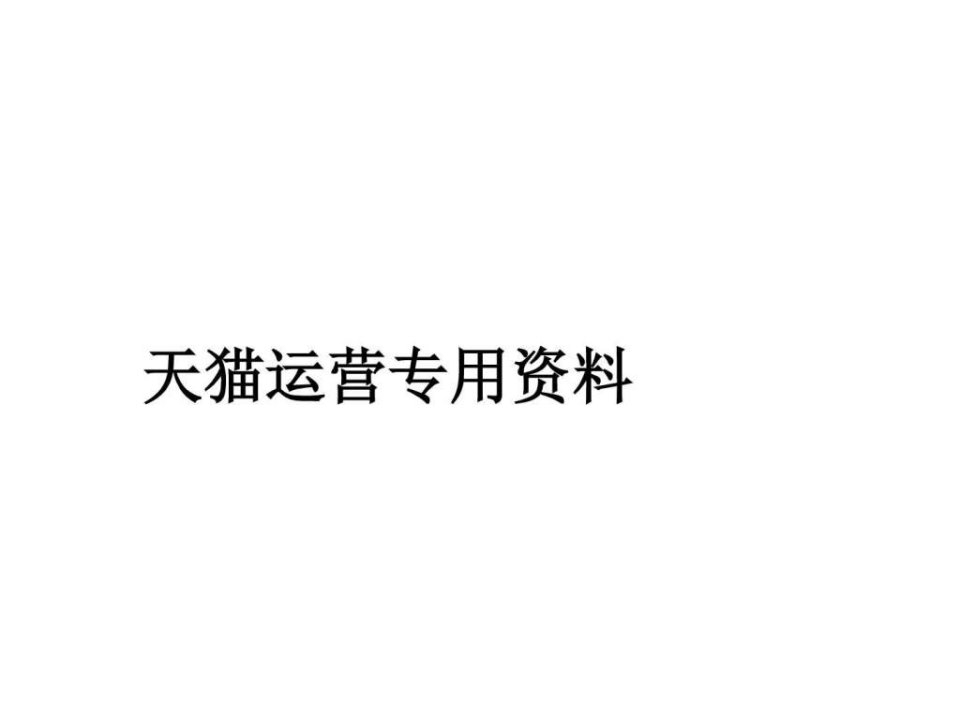 天猫运营专用资料